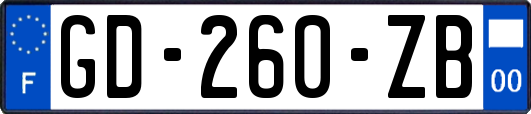 F
GD-260-ZB
00